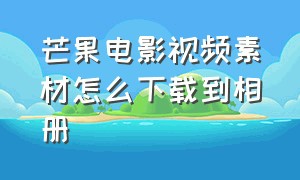 芒果电影视频素材怎么下载到相册